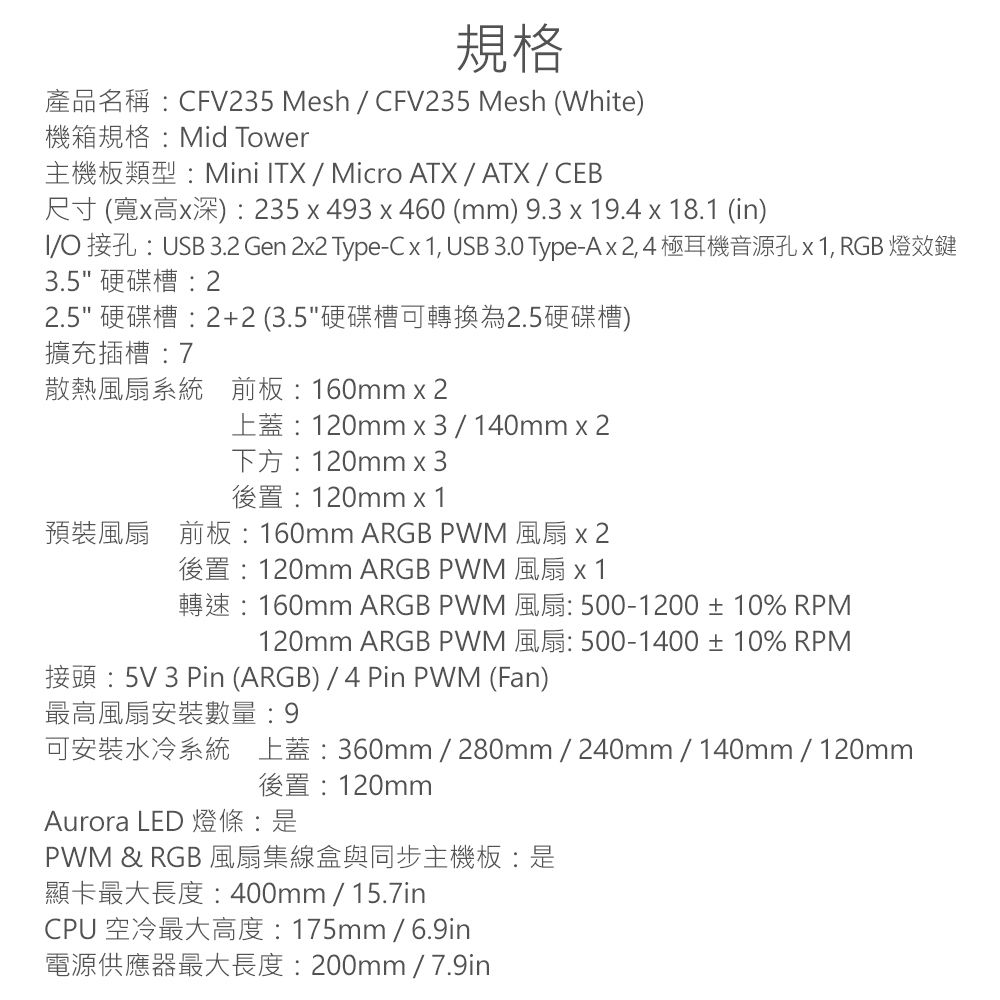 規格

產品名稱：CFV235 Mesh / CFV235 Mesh (White)
機箱規格：Mid Tower
主機板類型：Mini ITX / Micro ATX / ATX / CEB
尺寸 (寬x高x深)：235 x 493 x 460 (mm) 9.3 x 19.4 x 18.1 (in)
I/O 接孔：USB 3.2 Gen 2x2 Type-C x 1, USB 3.0 Type-A x 2, 4 極耳機音源孔 x 1, RGB 燈效鍵
3.5" 硬碟槽：2
2.5" 硬碟槽：2+2 (3.5"硬碟槽可轉換為2.5硬碟槽)
擴充插槽：7
散熱風扇系統 前板：160mm x 2
上蓋：120mm x 3 / 140mm x 2
下方：120mm x 3
後置：120mm x 1
預裝風扇 前板：160mm ARGB PWM 風扇 x 2
後置：120mm ARGB PWM 風扇 x 1
轉速：160mm ARGB PWM 風扇: 500-1200 ± 10% RPM
120mm ARGB PWM 風扇: 500-1400 ± 10% RPM
接頭：5V 3 Pin (ARGB) / 4 Pin PWM (Fan)
最高風扇安裝數量：9
可安裝水冷系統 上蓋：360mm / 280mm / 240mm / 140mm / 120mm
後置：120mm
Aurora LED 燈條：是
PWM & RGB 風扇集線盒與同步主機板：是
顯卡最大長度：400mm / 15.7in
CPU 空冷最大高度：175mm / 6.9in
電源供應器最大長度：200mm / 7.9in